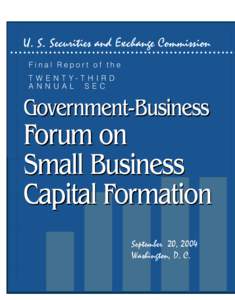 U. S. Securities and Exchange Commission

Final Report of the

TWENTY-THIRD ANNUAL SEC

Government-Business Forum on Small Business Capital Formation

September 20, 2004
Washington, D. C.